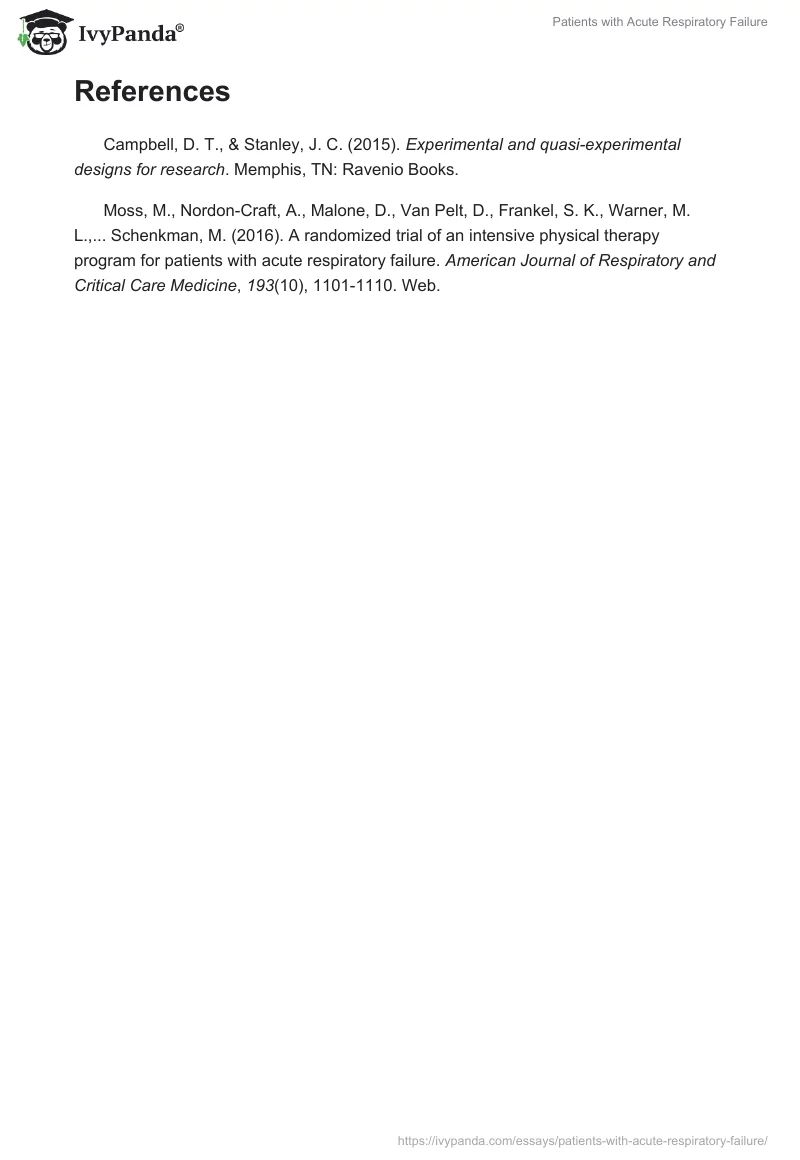 IvyPanda®

Patients with Acute Respiratory Failure

References

Campbell, D. T., & Stanley, J. C. (2015). Experimental and quasi-experimental designs for research. Memphis, TN: Ravenio Books.

Moss, M., Nordon-Craft, A., Malone, D., Van Pelt, D., Frankel, S. K., Warner, M. L.,... Schenkman, M. (2016). A randomized trial of an intensive physical therapy program for patients with acute respiratory failure. American Journal of Respiratory and Critical Care Medicine, 193(10), 1101-1110. Web.

https://ivypanda.com/essays/patients-with-acute-respiratory-failure/